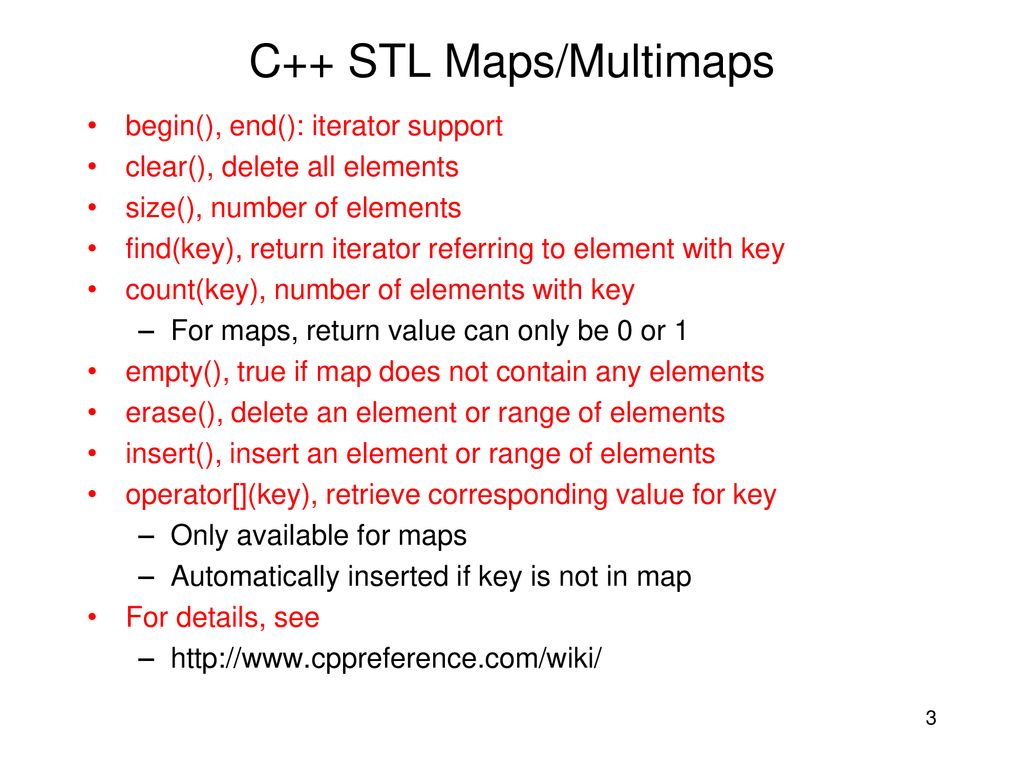 C++ STL Maps/Multimaps

• begin(), end(): iterator support
• clear(), delete all elements
• size(), number of elements
• find(key), return iterator referring to element with key
• count(key), number of elements with key
– For maps, return value can only be 0 or 1
• empty(), true if map does not contain any elements
• erase(), delete an element or range of elements
• insert(), insert an element or range of elements
• operator[](key), retrieve corresponding value for key
– Only available for maps
– Automatically inserted if key is not in map
• For details, see
– http://www.cppreference.com/wiki/

3